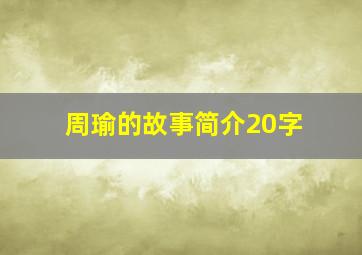 周瑜的故事简介20字